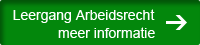 Leergang Arbeidsrecht
meer informatie